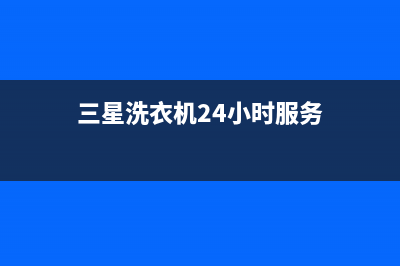 三星洗衣机24小时服务